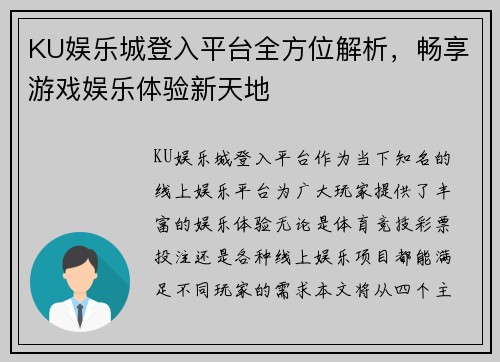 KU娱乐城登入平台全方位解析，畅享游戏娱乐体验新天地

KU娱乐城登入平台作为当下知名的线上娱乐平台为广大玩家提供了丰富的娱乐体验无论是体育竞技彩票投注还是各种线上娱乐项目都能满足不同玩家的需求本文将从四个主